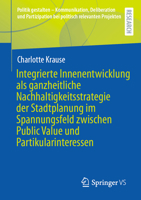 Politik gestalten – Kommunikation, Deliberation und Partizipation bei politisch relevanten Projekten

RESEARCH

Charlotte Krause

Integrierte Innenentwicklung als ganzheitliche Nachhaltigkeitsstrategie der Stadtplanung im Spannungsfeld zwischen Public Value und Partikularinteressen

Springer VS